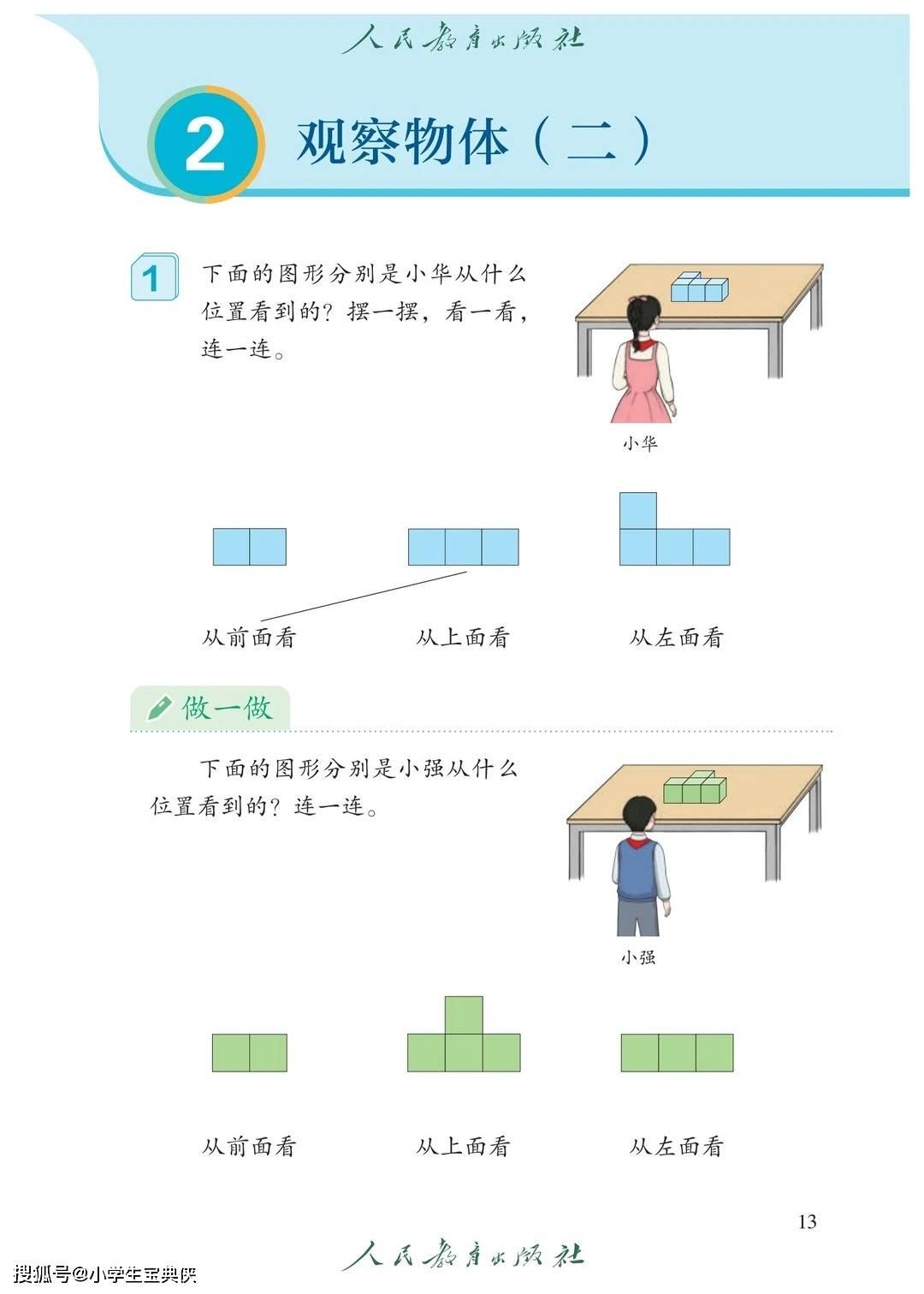 人民教育出版社

2 观察物体（二）

1 下面的图形分别是小华从什么位置看到的？摆一摆，看一看，连一连。

小华

从前面看　　从上面看　　从左面看

做一做

下面的图形分别是小强从什么位置看到的？连一连。

小强

从前面看　　从上面看　　从左面看

13

人民教育出版社

搜狐号@小学生宝典侠